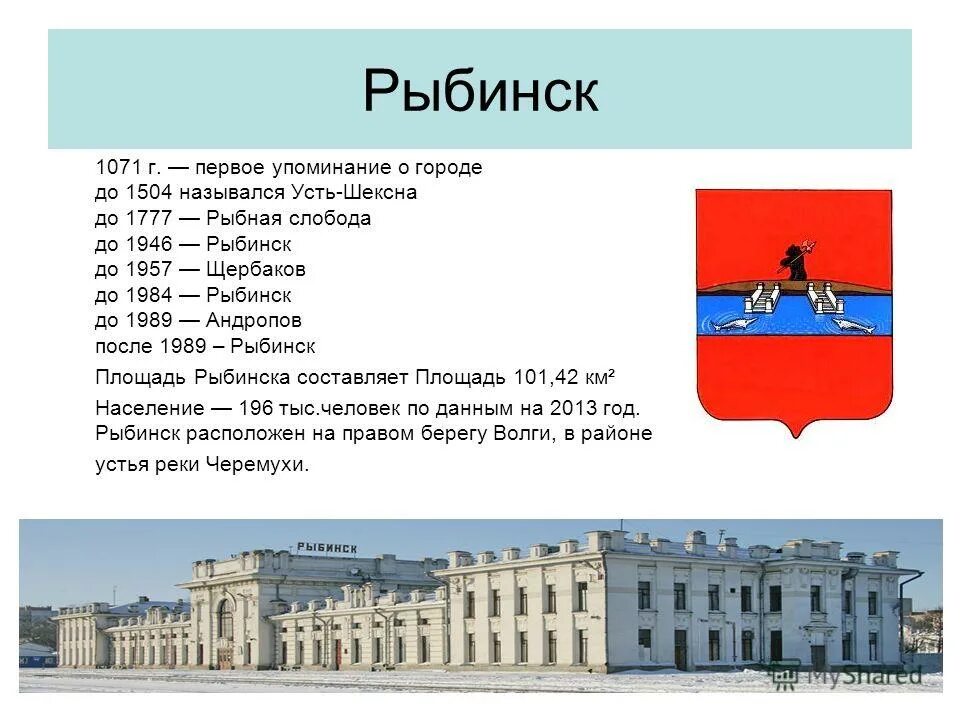 Рыбинск

1071 г. — первое упоминание о городе
до 1504 назывался Усть-Шексна
до 1777 — Рыбная слобода
до 1946 — Рыбинск
до 1957 — Щербаков
до 1984 — Рыбинск
до 1989 — Андропов
после 1989 – Рыбинск

Площадь Рыбинска составляет Площадь 101,42 км²

Население — 196 тыс.человек по данным на 2013 год. Рыбинск расположен на правом берегу Волги, в районе устья реки Черемухи.

РЫБИНСК

MyShared